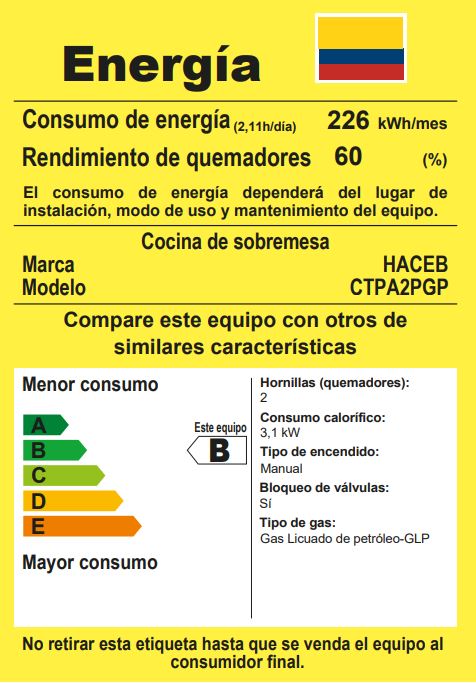 Energía

Consumo de energía (2,11h/día) 226 kWh/mes

Rendimiento de quemadores 60 (%)

El consumo de energía dependerá del lugar de instalación, modo de uso y mantenimiento del equipo.

Cocina de sobremesa

Marca HACEB

Modelo CTPA2PGP

Compare este equipo con otros de similares características

Menor consumo

A

B

C

D

E

Mayor consumo

Este equipo

B

Hornillas (quemadores):
2

Consumo calorífico:
3,1 kW

Tipo de encendido:
Manual

Bloqueo de válvulas:
Sí

Tipo de gas:
Gas Licuado de petróleo-GLP

No retirar esta etiqueta hasta que se venda el equipo al consumidor final.